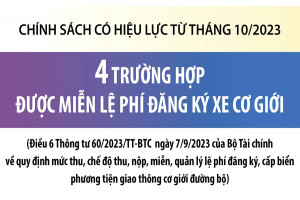 CHÍNH SÁCH CÓ HIỆU LỰC TỪ THÁNG 10/2023

4 TRƯỜNG HỢP
ĐƯỢC MIỄN LỆ PHÍ ĐĂNG KÝ XE CƠ GIỚI

(Điều 6 Thông tư 60/2023/TT-BTC ngày 7/9/2023 của Bộ Tài chính về quy định mức thu, chế độ thu, nộp, miễn, quản lý lệ phí đăng ký, cấp biển phương tiện giao thông cơ giới đường bộ)